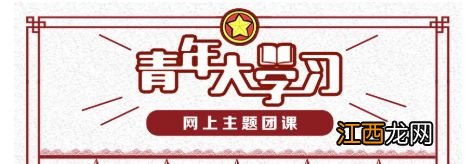 青年大学习
网上主题团课
江西龙网